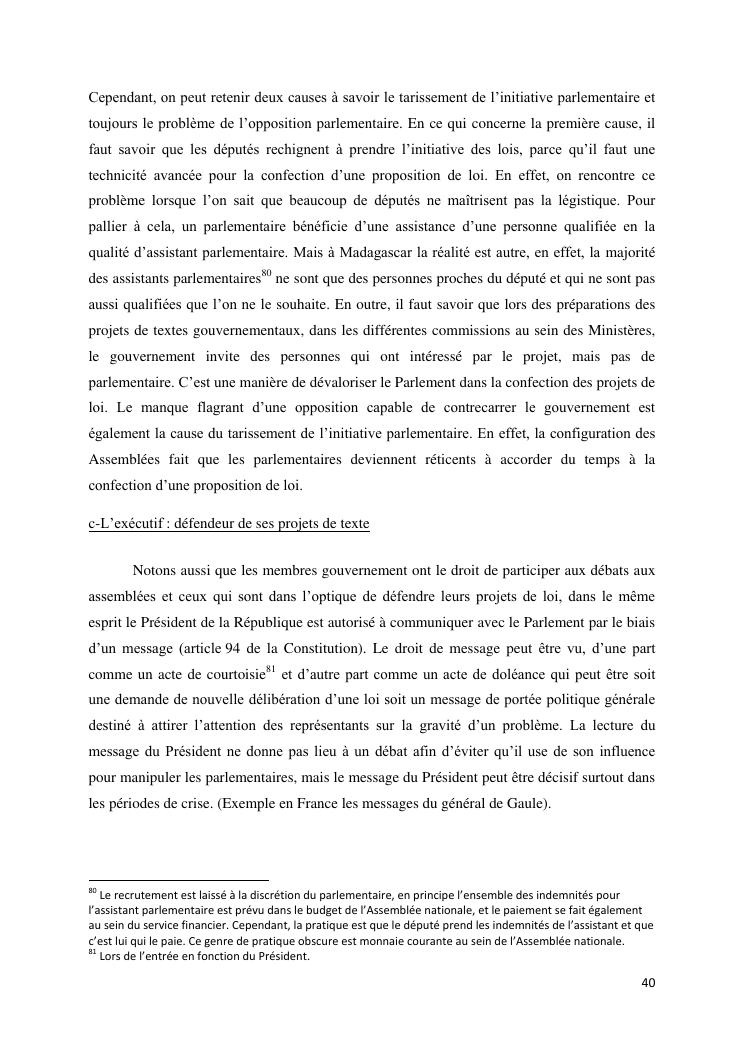 Cependant, on peut retenir deux causes à savoir le tarissement de l'initiative parlementaire et toujours le problème de l'opposition parlementaire. En ce qui concerne la première cause, il faut savoir que les députés rechignent à prendre l'initiative des lois, parce qu'il faut une technicité avancée pour la confection d'une proposition de loi. En effet, on rencontre ce problème lorsque l'on sait que beaucoup de députés ne maîtrisent pas la légistique. Pour pallier à cela, un parlementaire bénéficie d'une assistance d'une personne qualifiée en la qualité d'assistant parlementaire. Mais à Madagascar la réalité est autre, en effet, la majorité des assistants parlementaires$^{80}$ ne sont que des personnes proches du député et qui ne sont pas aussi qualifiées que l'on ne le souhaite. En outre, il faut savoir que lors des préparations des projets de textes gouvernementaux, dans les différentes commissions au sein des Ministères, le gouvernement invite des personnes qui ont intéressé par le projet, mais pas de parlementaire. C'est une manière de dévaloriser le Parlement dans la confection des projets de loi. Le manque flagrant d'une opposition capable de contrecarrer le gouvernement est également la cause du tarissement de l'initiative parlementaire. En effet, la configuration des Assemblées fait que les parlementaires deviennent réticents à accorder du temps à la confection d'une proposition de loi.

c-L'exécutif : défendeur de ses projets de texte

Notons aussi que les membres gouvernement ont le droit de participer aux débats aux assemblées et ceux qui sont dans l'optique de défendre leurs projets de loi, dans le même esprit le Président de la République est autorisé à communiquer avec le Parlement par le biais d'un message (article 94 de la Constitution). Le droit de message peut être vu, d'une part comme un acte de courtoisie$^{81}$ et d'autre part comme un acte de doléance qui peut être soit une demande de nouvelle délibération d'une loi soit un message de portée politique générale destiné à attirer l'attention des représentants sur la gravité d'un problème. La lecture du message du Président ne donne pas lieu à un débat afin d'éviter qu'il use de son influence pour manipuler les parlementaires, mais le message du Président peut être décisif surtout dans les périodes de crise. (Exemple en France les messages du général de Gaule).

$^{80}$ Le recrutement est laissé à la discrétion du parlementaire, en principe l'ensemble des indemnités pour l'assistant parlementaire est prévu dans le budget de l'Assemblée nationale, et le paiement se fait également au sein du service financier. Cependant, la pratique est que le député prend les indemnités de l'assistant et que c'est lui qui le paie. Ce genre de pratique obscure est monnaie courante au sein de l'Assemblée nationale.
$^{81}$ Lors de l'entrée en fonction du Président.

40